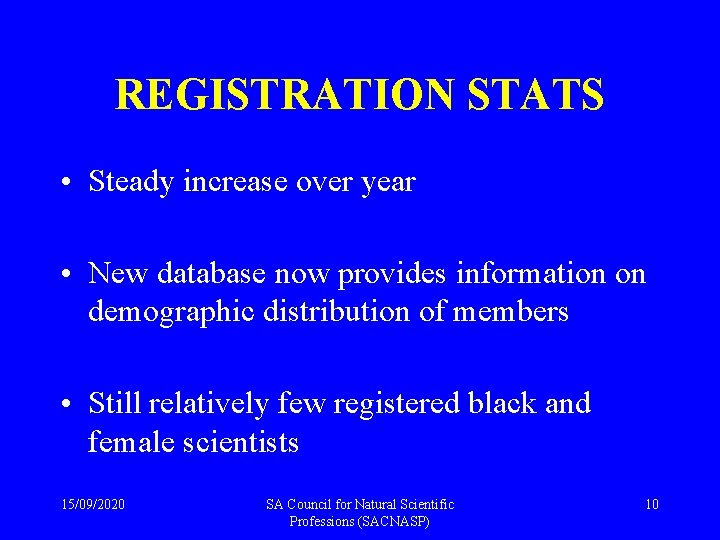 REGISTRATION STATS

• Steady increase over year

• New database now provides information on demographic distribution of members

• Still relatively few registered black and female scientists

15/09/2020

SA Council for Natural Scientific Professions (SACNASP)

10